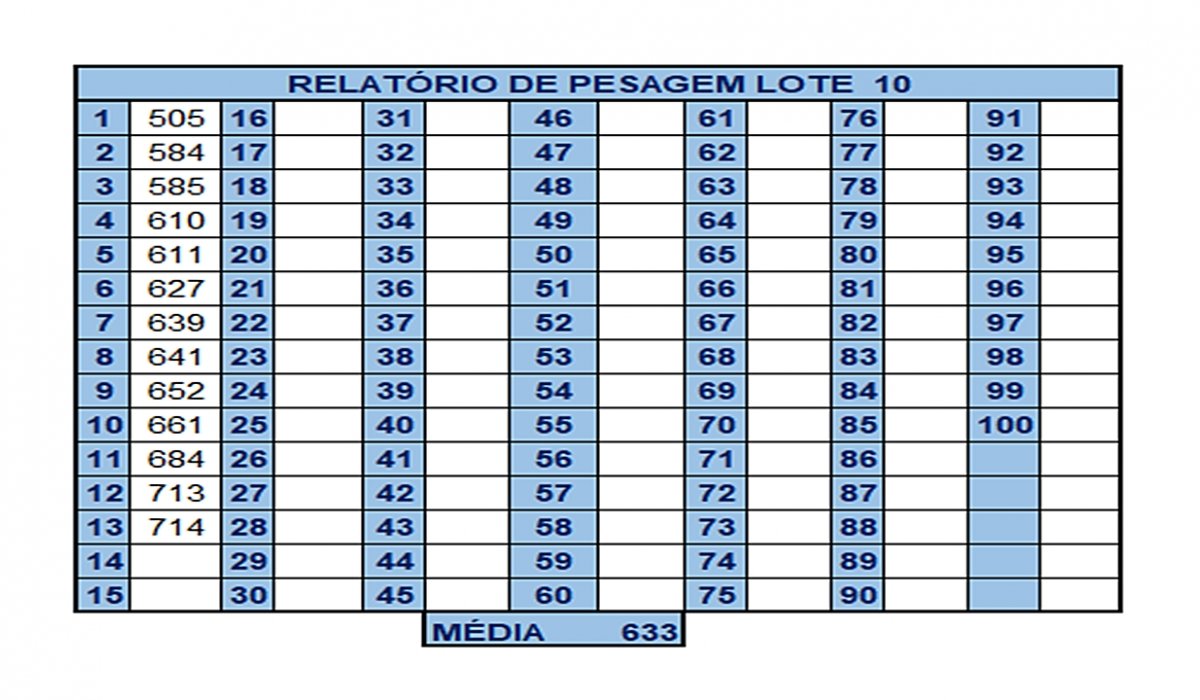 RELATÓRIO DE PESAGEM LOTE 10

| 1 | 505 | 16 | | 31 | | 46 | | 61 | | 76 | | 91 | |
|---|---|---|---|---|---|---|---|---|---|---|---|---|---|
| 2 | 584 | 17 | | 32 | | 47 | | 62 | | 77 | | 92 | |
| 3 | 585 | 18 | | 33 | | 48 | | 63 | | 78 | | 93 | |
| 4 | 610 | 19 | | 34 | | 49 | | 64 | | 79 | | 94 | |
| 5 | 611 | 20 | | 35 | | 50 | | 65 | | 80 | | 95 | |
| 6 | 627 | 21 | | 36 | | 51 | | 66 | | 81 | | 96 | |
| 7 | 639 | 22 | | 37 | | 52 | | 67 | | 82 | | 97 | |
| 8 | 641 | 23 | | 38 | | 53 | | 68 | | 83 | | 98 | |
| 9 | 652 | 24 | | 39 | | 54 | | 69 | | 84 | | 99 | |
| 10 | 661 | 25 | | 40 | | 55 | | 70 | | 85 | | 100 | |
| 11 | 684 | 26 | | 41 | | 56 | | 71 | | 86 | | | |
| 12 | 713 | 27 | | 42 | | 57 | | 72 | | 87 | | | |
| 13 | 714 | 28 | | 43 | | 58 | | 73 | | 88 | | | |
| 14 | | 29 | | 44 | | 59 | | 74 | | 89 | | | |
| 15 | | 30 | | 45 | | 60 | | 75 | | 90 | | | |

MÉDIA 633